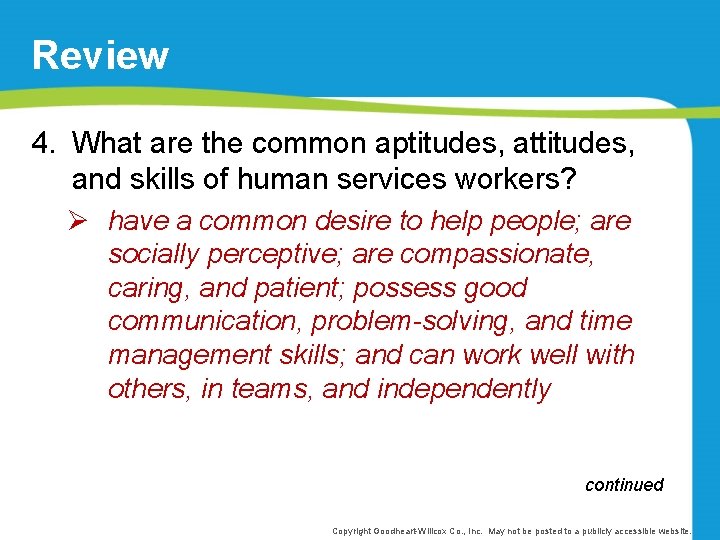 Review

4. What are the common aptitudes, attitudes, and skills of human services workers?

➢ have a common desire to help people; are socially perceptive; are compassionate, caring, and patient; possess good communication, problem-solving, and time management skills; and can work well with others, in teams, and independently

continued

Copyright Goodheart-Willcox Co., Inc. May not be posted to a publicly accessible website.